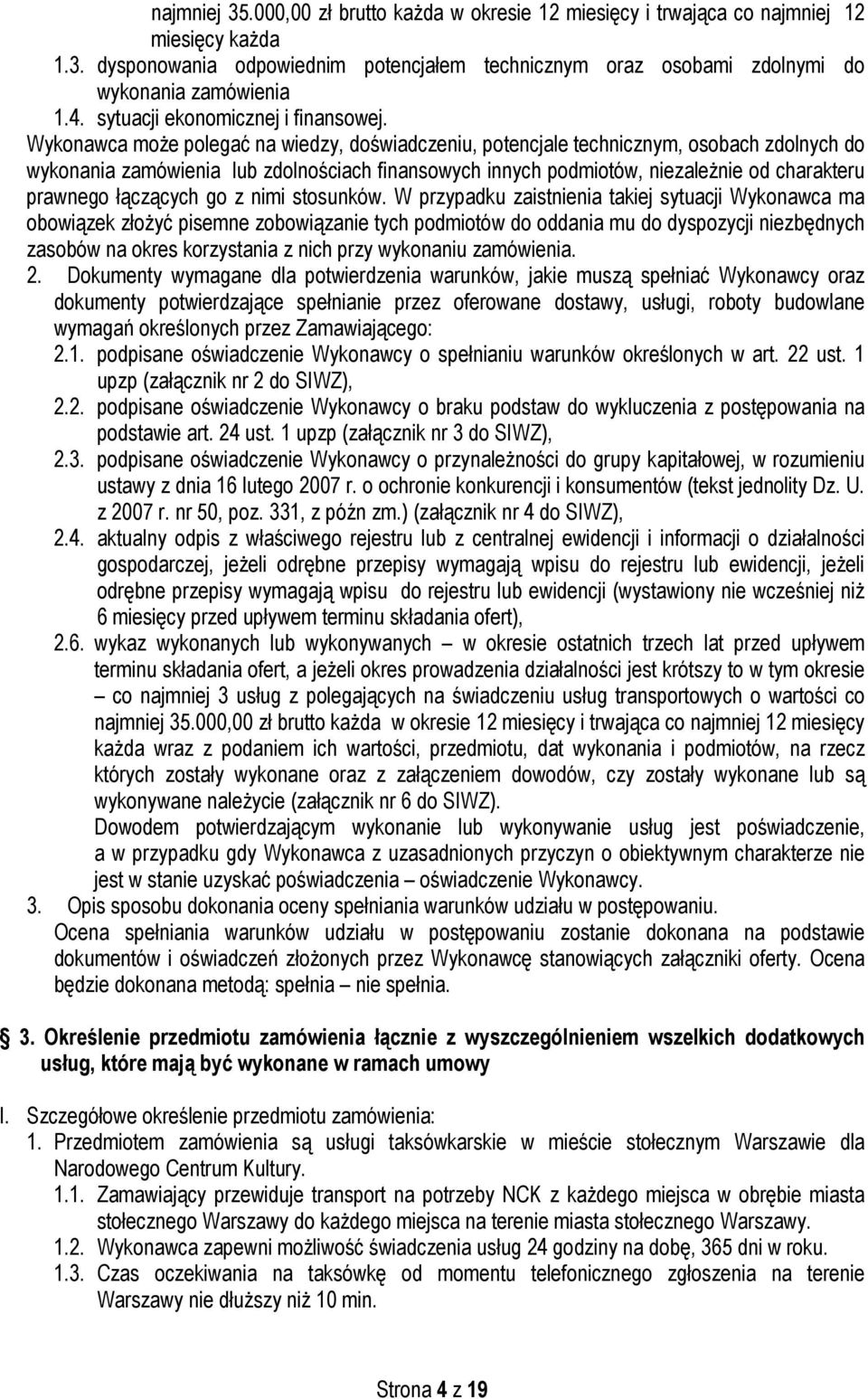 najmniej 35.000,00 zł brutto każda w okresie 12 miesięcy i trwająca co najmniej 12 miesięcy każda
1.3. dysponowania odpowiednim potencjałem technicznym oraz osobami zdolnymi do wykonania zamówienia
1.4. sytuacji ekonomicznej i finansowej.
Wykonawca może polegać na wiedzy, doświadczeniu, potencjale technicznym, osobach zdolnych do wykonania zamówienia lub zdolnościach finansowych innych podmiotów, niezależnie od charakteru prawnego łączących go z nimi stosunków. W przypadku zaistnienia takiej sytuacji Wykonawca ma obowiązek złożyć pisemne zobowiązanie tych podmiotów do oddania mu do dyspozycji niezbędnych zasobów na okres korzystania z nich przy wykonaniu zamówienia.
2. Dokumenty wymagane dla potwierdzenia warunków, jakie muszą spełniać Wykonawcy oraz dokumenty potwierdzające spełnianie przez oferowane dostawy, usługi, roboty budowlane wymagań określonych przez Zamawiającego:
2.1. podpisane oświadczenie Wykonawcy o spełnianiu warunków określonych w art. 22 ust. 1 upzp (załącznik nr 2 do SIWZ),
2.2. podpisane oświadczenie Wykonawcy o braku podstaw do wykluczenia z postępowania na podstawie art. 24 ust. 1 upzp (załącznik nr 3 do SIWZ),
2.3. podpisane oświadczenie Wykonawcy o przynależności do grupy kapitałowej, w rozumieniu ustawy z dnia 16 lutego 2007 r. o ochronie konkurencji i konsumentów (tekst jednolity Dz. U. z 2007 r. nr 50, poz. 331, z późn zm.) (załącznik nr 4 do SIWZ),
2.4. aktualny odpis z właściwego rejestru lub z centralnej ewidencji i informacji o działalności gospodarczej, jeżeli odrębne przepisy wymagają wpisu do rejestru lub ewidencji, jeżeli odrębne przepisy wymagają wpisu do rejestru lub ewidencji (wystawiony nie wcześniej niż 6 miesięcy przed upływem terminu składania ofert),
2.6. wykaz wykonanych lub wykonywanych – w okresie ostatnich trzech lat przed upływem terminu składania ofert, a jeżeli okres prowadzenia działalności jest krótszy to w tym okresie – co najmniej 3 usług z polegających na świadczeniu usług transportowych o wartości co najmniej 35.000,00 zł brutto każda w okresie 12 miesięcy i trwająca co najmniej 12 miesięcy każda wraz z podaniem ich wartości, przedmiotu, dat wykonania i podmiotów, na rzecz których zostały wykonane oraz z załączeniem dowodów, czy zostały wykonane lub są wykonywane należycie (załącznik nr 6 do SIWZ).
Dowodem potwierdzającym wykonanie lub wykonywanie usług jest poświadczenie, a w przypadku gdy Wykonawca z uzasadnionych przyczyn o obiektywnym charakterze nie jest w stanie uzyskać poświadczenia – oświadczenie Wykonawcy.
3. Opis sposobu dokonania oceny spełniania warunków udziału w postępowaniu.
Ocena spełniania warunków udziału w postępowaniu zostanie dokonana na podstawie dokumentów i oświadczeń złożonych przez Wykonawcę stanowiących załączniki oferty. Ocena będzie dokonana metodą: spełnia – nie spełnia.

3. Określenie przedmiotu zamówienia łącznie z wyszczególnieniem wszelkich dodatkowych usług, które mają być wykonane w ramach umowy

I. Szczegółowe określenie przedmiotu zamówienia:
1. Przedmiotem zamówienia są usługi taksówkarskie w mieście stołecznym Warszawie dla Narodowego Centrum Kultury.
1.1. Zamawiający przewiduje transport na potrzeby NCK z każdego miejsca w obrębie miasta stołecznego Warszawy do każdego miejsca na terenie miasta stołecznego Warszawy.
1.2. Wykonawca zapewni możliwość świadczenia usług 24 godziny na dobę, 365 dni w roku.
1.3. Czas oczekiwania na taksówkę od momentu telefonicznego zgłoszenia na terenie Warszawy nie dłuższy niż 10 min.

Strona 4 z 19